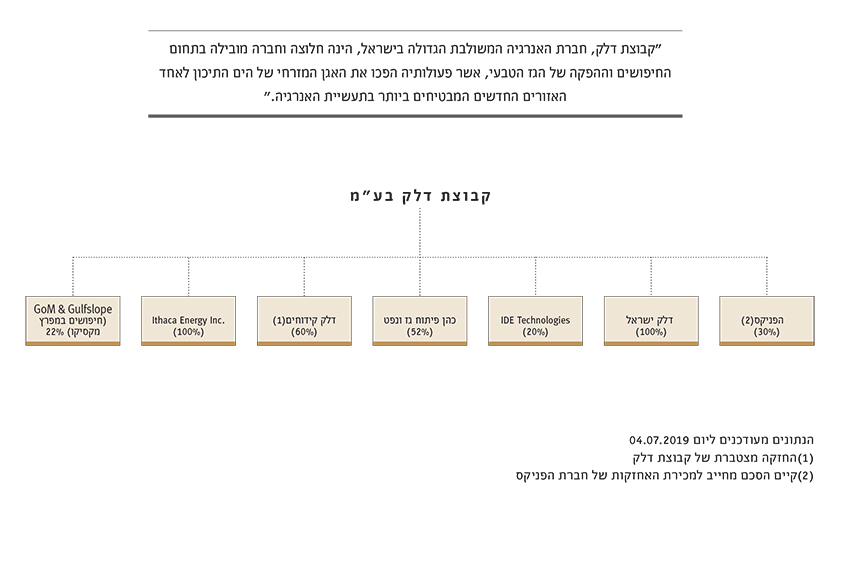 "קבוצת דלק, חברת האנרגיה המשולבת הגדולה בישראל, הינה חלוצה וחברה מובילה בתחום החיפושים וההפקה של הגז הטבעי, אשר פעולותיה הפכו את האגן המזרחי של הים התיכון לאחד האזורים החדשים המבטיחים ביותר בתעשיית האנרגיה."

קבוצת דלק בע"מ

הפניקס(2)
(30%)

דלק ישראל
(100%)

IDE Technologies
(20%)

כהן פיתוח גז ונפט
(52%)

דלק קידוחים(1)
(60%)

Ithaca Energy Inc.
(100%)

GoM & Gulfslope
(חיפושים במפרץ מקסיקו) 22%

הנתונים מעודכנים ליום 04.07.2019
(1)החזקה מצטברת של קבוצת דלק
(2)קיים הסכם מחייב למכירת האחזקות של חברת הפניקס